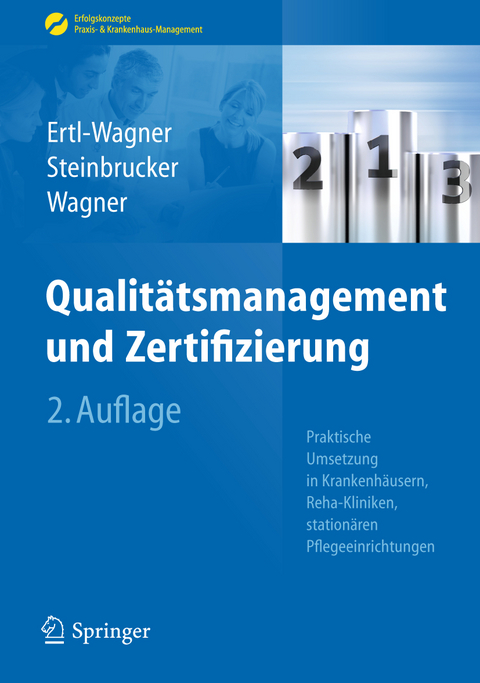 Erfolgskonzepte
Praxis- & Krankenhaus-Management

Ertl-Wagner
Steinbrucker
Wagner

2 1 3

Qualitätsmanagement und Zertifizierung

2. Auflage

Praktische Umsetzung in Krankenhäusern, Reha-Kliniken, stationären Pflegeeinrichtungen

Springer